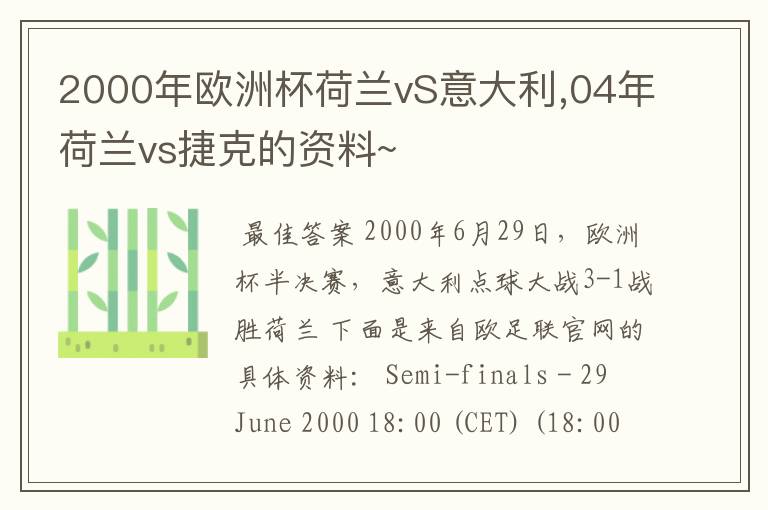 2000年欧洲杯荷兰vS意大利,04年荷兰vs捷克的资料~

最佳答案 2000年6月29日，欧洲杯半决赛，意大利点球大战3-1战胜荷兰 下面是来自欧足联官网的具体资料: Semi-finals - 29 June 2000 18:00 (CET) (18:00